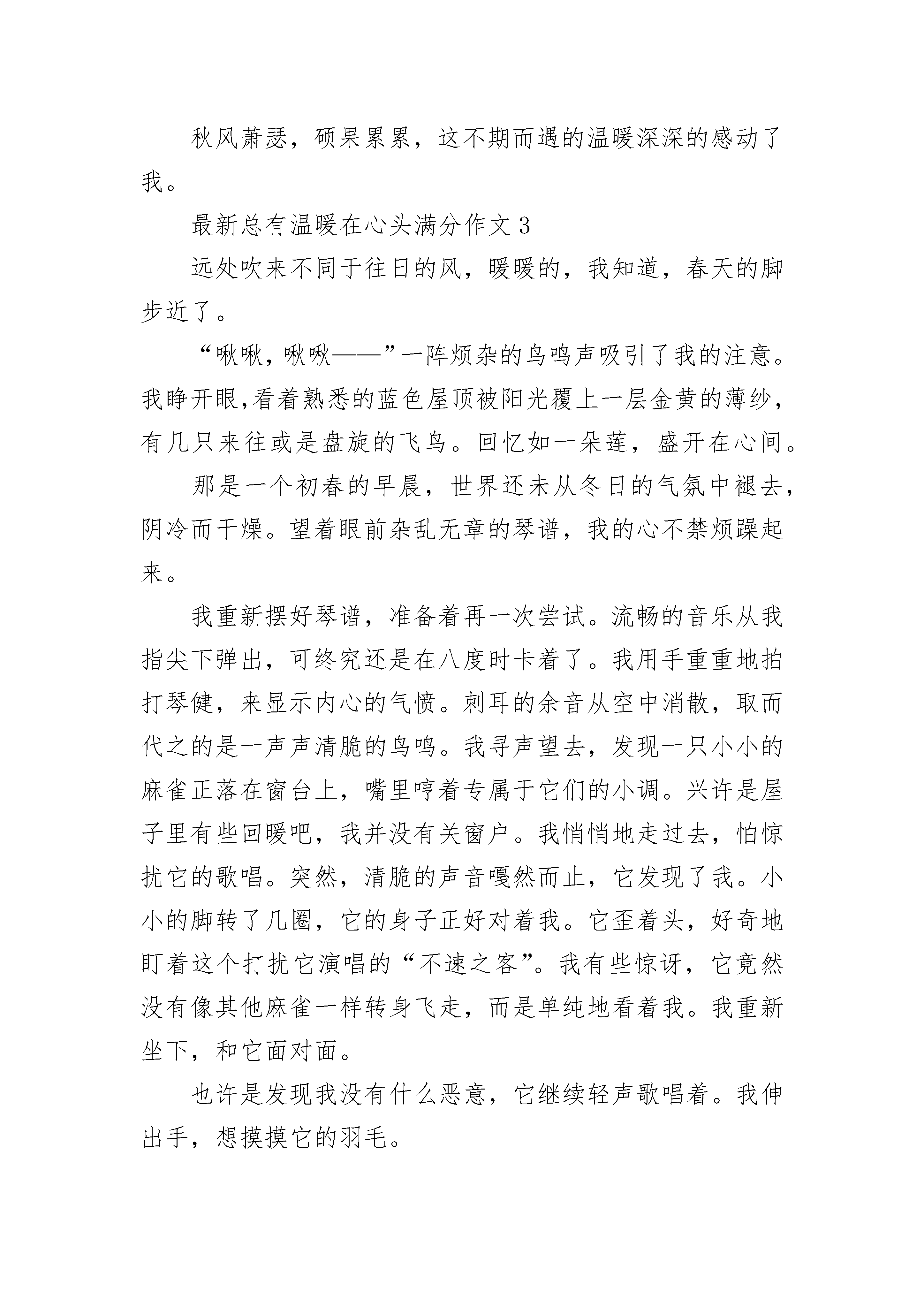 秋风萧瑟，硕果累累，这不期而遇的温暖深深的感动了我。

最新总有温暖在心头满分作文 3

远处吹来不同于往日的风，暖暖的，我知道，春天的脚步近了。

“啾啾，啾啾——”一阵烦杂的鸟鸣声吸引了我的注意。我睁开眼,看着熟悉的蓝色屋顶被阳光覆上一层金黄的薄纱，有几只来往或是盘旋的飞鸟。回忆如一朵莲，盛开在心间。

那是一个初春的早晨，世界还未从冬日的气氛中褪去，阴冷而干燥。望着眼前杂乱无章的琴谱，我的心不禁烦躁起来。

我重新摆好琴谱，准备着再一次尝试。流畅的音乐从我指尖下弹出，可终究还是在八度时卡着了。我用手重重地拍打琴健，来显示内心的气愤。刺耳的余音从空中消散，取而代之的是一声声清脆的鸟鸣。我寻声望去，发现一只小小的麻雀正落在窗台上，嘴里哼着专属于它们的小调。兴许是屋子里有些回暖吧，我并没有关窗户。我悄悄地走过去，怕惊扰它的歌唱。突然，清脆的声音嘎然而止，它发现了我。小小的脚转了几圈，它的身子正好对着我。它歪着头，好奇地盯着这个打扰它演唱的“不速之客”。我有些惊讶，它竟然没有像其他麻雀一样转身飞走，而是单纯地看着我。我重新坐下，和它面对面。

也许是发现我没有什么恶意，它继续轻声歌唱着。我伸出手，想摸摸它的羽毛。